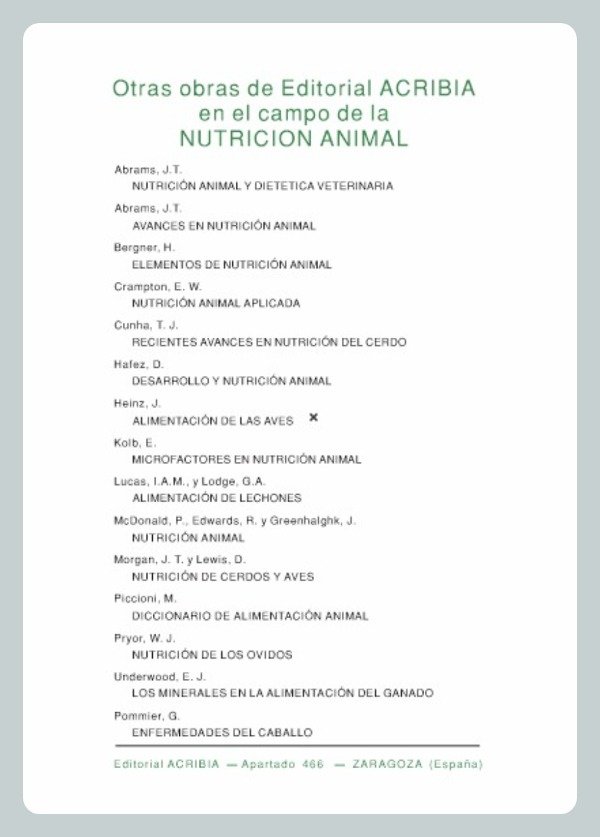 Otras obras de Editorial ACRIBIA
en el campo de la
NUTRICION ANIMAL

Abrams, J.T.
NUTRICIÓN ANIMAL Y DIETETICA VETERINARIA

Abrams, J.T.
AVANCES EN NUTRICIÓN ANIMAL

Bergner, H.
ELEMENTOS DE NUTRICIÓN ANIMAL

Crampton, E. W.
NUTRICIÓN ANIMAL APLICADA

Cunha, T. J.
RECIENTES AVANCES EN NUTRICIÓN DEL CERDO

Hafez, D.
DESARROLLO Y NUTRICIÓN ANIMAL

Heinz, J.
ALIMENTACIÓN DE LAS AVES ×

Kolb, E.
MICROFACTORES EN NUTRICIÓN ANIMAL

Lucas, I.A.M., y Lodge, G.A.
ALIMENTACIÓN DE LECHONES

McDonald, P., Edwards, R. y Greenhalghk, J.
NUTRICIÓN ANIMAL

Morgan, J. T. y Lewis, D.
NUTRICIÓN DE CERDOS Y AVES

Piccioni, M.
DICCIONARIO DE ALIMENTACIÓN ANIMAL

Pryor, W. J.
NUTRICIÓN DE LOS OVIDOS

Underwood, E. J.
LOS MINERALES EN LA ALIMENTACIÓN DEL GANADO

Pommier, G.
ENFERMEDADES DEL CABALLO

Editorial ACRIBIA — Apartado 466 — ZARAGOZA (España)